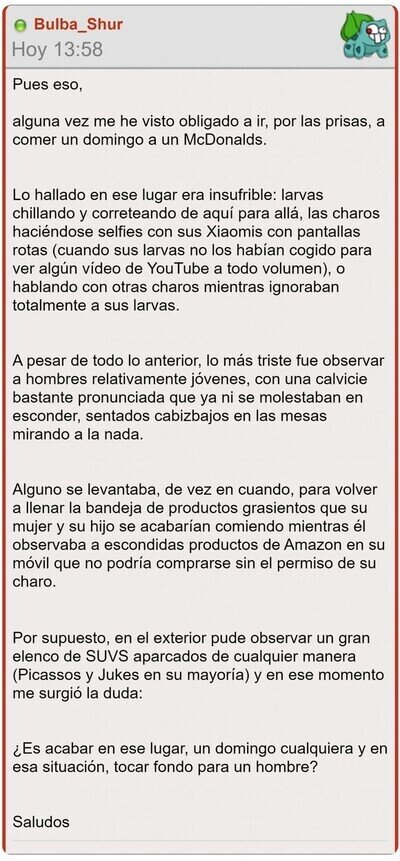 Bulba_Shur
Hoy 13:58

Pues eso,

alguna vez me he visto obligado a ir, por las prisas, a comer un domingo a un McDonalds.

Lo hallado en ese lugar era insufrible: larvas chillando y correteando de aquí para allá, las charos haciéndose selfies con sus Xiaomis con pantallas rotas (cuando sus larvas no los habían cogido para ver algún vídeo de YouTube a todo volumen), o hablando con otras charos mientras ignoraban totalmente a sus larvas.

A pesar de todo lo anterior, lo más triste fue observar a hombres relativamente jóvenes, con una calvicie bastante pronunciada que ya ni se molestaban en esconder, sentados cabizbajos en las mesas mirando a la nada.

Alguno se levantaba, de vez en cuando, para volver a llenar la bandeja de productos grasientos que su mujer y su hijo se acabarían comiendo mientras él observaba a escondidas productos de Amazon en su móvil que no podría comprarse sin el permiso de su charo.

Por supuesto, en el exterior pude observar un gran elenco de SUVS aparcados de cualquier manera (Picassos y Jukes en su mayoría) y en ese momento me surgió la duda:

¿Es acabar en ese lugar, un domingo cualquiera y en esa situación, tocar fondo para un hombre?

Saludos